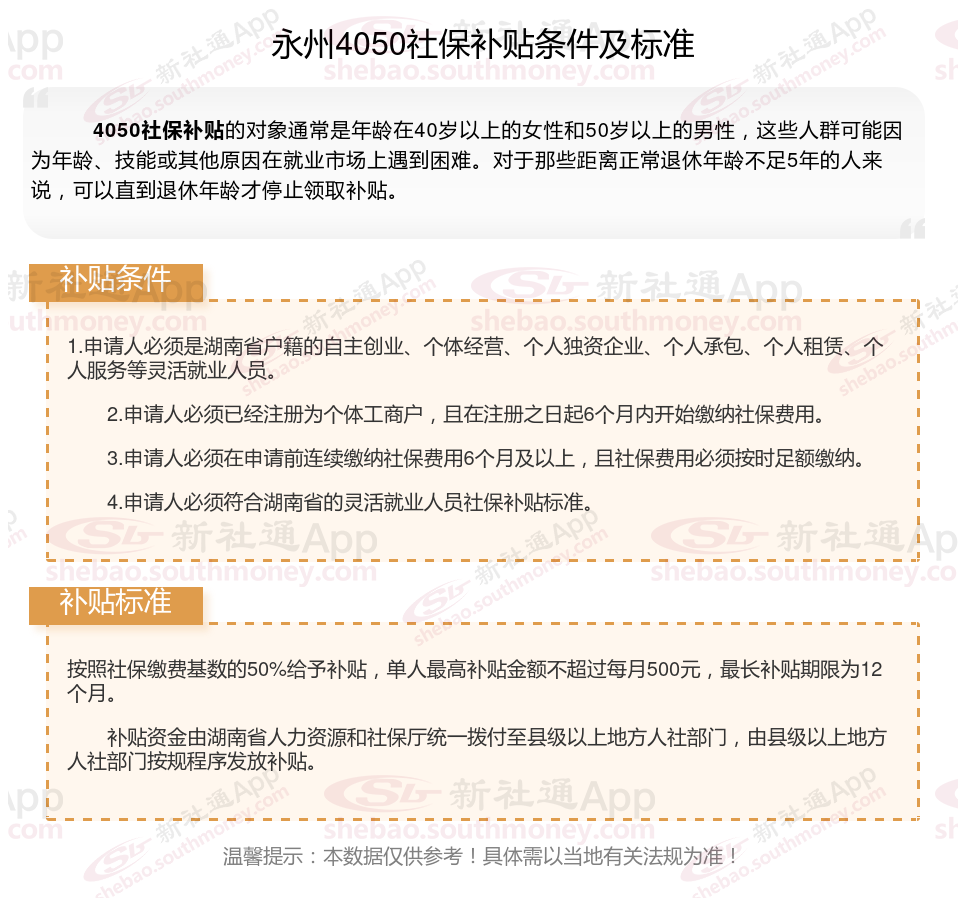 永州4050社保补贴条件及标准

4050社保补贴的对象通常是年龄在40岁以上的女性和50岁以上的男性，这些人群可能因为年龄、技能或其他原因在就业市场上遇到困难。对于那些距离正常退休年龄不足5年的人来说，可以直到退休年龄才停止领取补贴。

补贴条件

1.申请人必须是湖南省户籍的自主创业、个体经营、个人独资企业、个人承包、个人租赁、个人服务等灵活就业人员。

2.申请人必须已经注册为个体工商户，且在注册之日起6个月内开始缴纳社保费用。

3.申请人必须在申请前连续缴纳社保费用6个月及以上，且社保费用必须按时足额缴纳。

4.申请人必须符合湖南省的灵活就业人员社保补贴标准。

补贴标准

按照社保缴费基数的50%给予补贴，单人最高补贴金额不超过每月500元，最长补贴期限为12个月。

补贴资金由湖南省人力资源和社保厅统一拨付至县级以上地方人社部门，由县级以上地方人社部门按规程序发放补贴。

温馨提示：本数据仅供参考！具体需以当地有关法规为准！

新社通App
shebao.southmoney.com